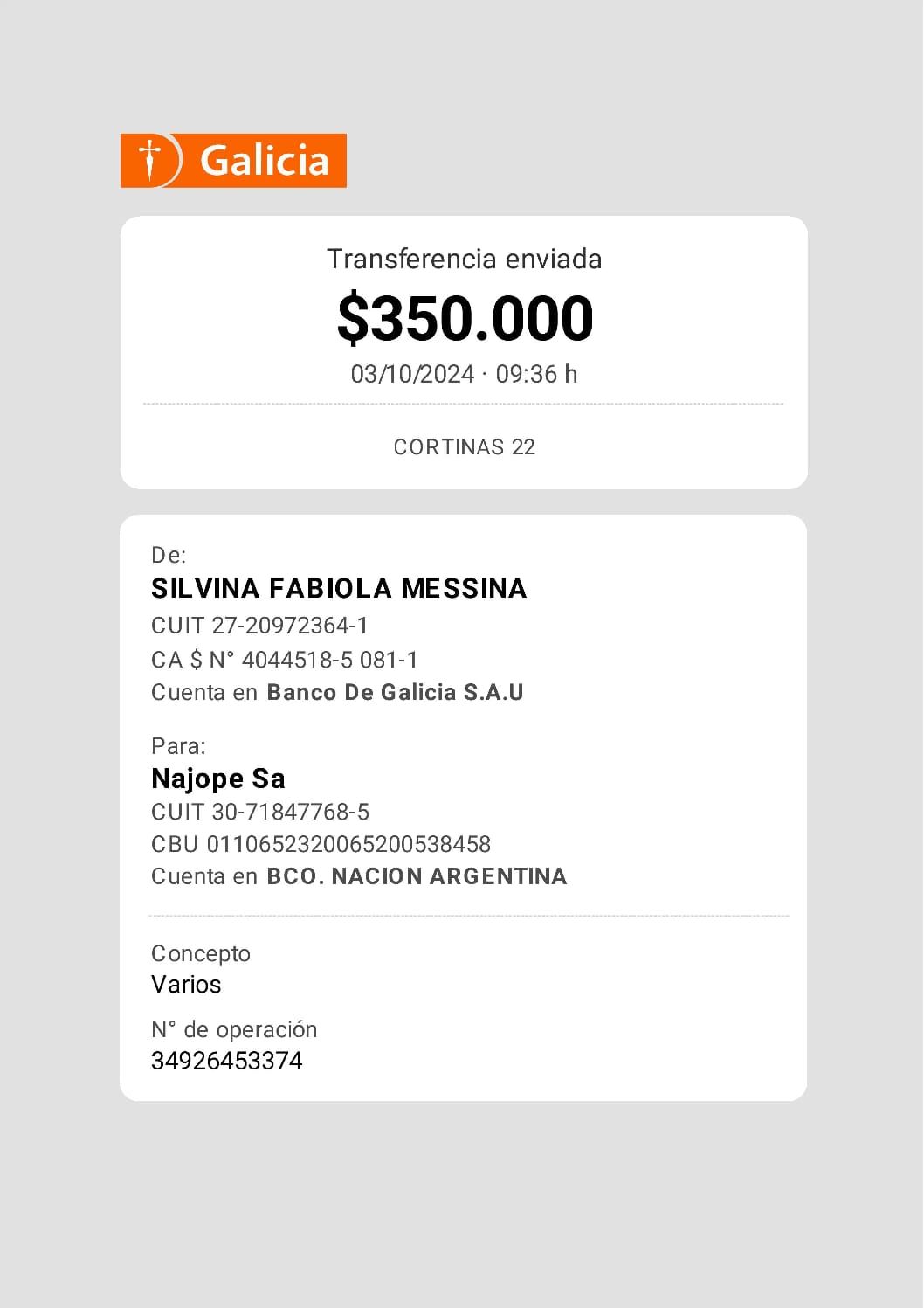 Galicia

Transferencia enviada
$350.000
03/10/2024 · 09:36 h

CORTINAS 22

De:
SILVINA FABIOLA MESSINA
CUIT 27-20972364-1
CA $ N° 4044518-5 081-1
Cuenta en Banco De Galicia S.A.U

Para:
Najope Sa
CUIT 30-71847768-5
CBU 0110652320065200538458
Cuenta en BCO. NACION ARGENTINA

Concepto
Varios

N° de operación
34926453374